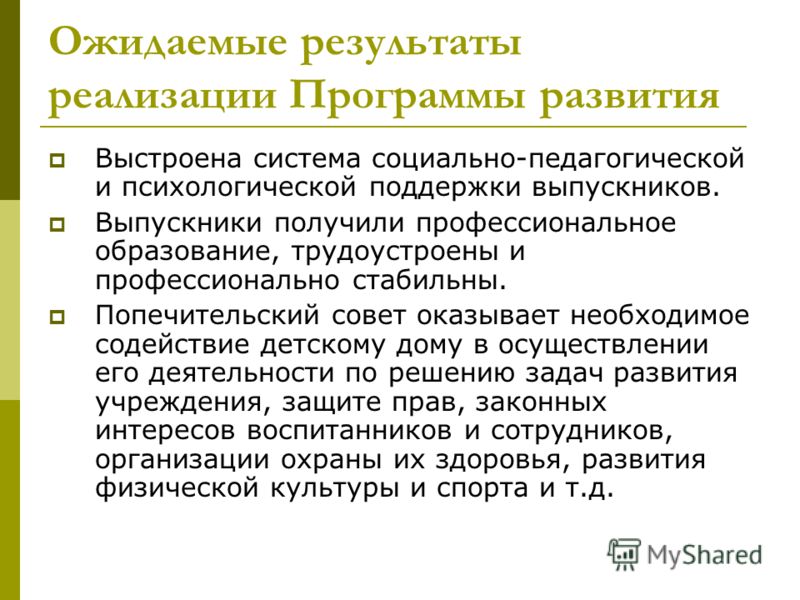 Ожидаемые результаты реализации Программы развития

Выстроена система социально-педагогической и психологической поддержки выпускников.

Выпускники получили профессиональное образование, трудоустроены и профессионально стабильны.

Попечительский совет оказывает необходимое содействие детскому дому в осуществлении его деятельности по решению задач развития учреждения, защите прав, законных интересов воспитанников и сотрудников, организации охраны их здоровья, развития физической культуры и спорта и т.д.

MyShared